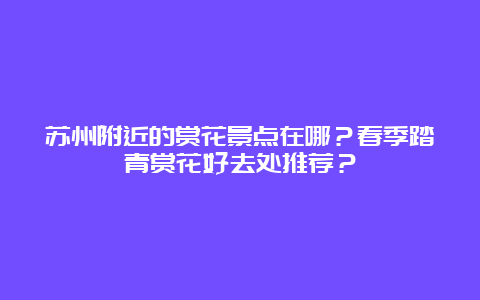 苏州附近的赏花景点在哪？春季踏青赏花好去处推荐？